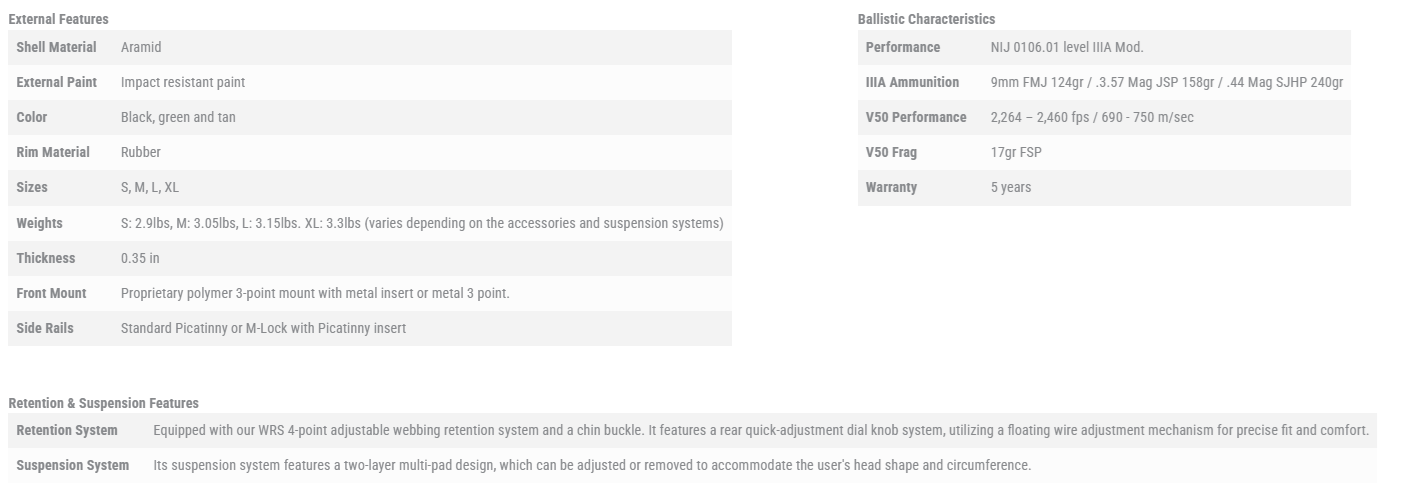 External Features

| Shell Material | Aramid |
|---|---|
| External Paint | Impact resistant paint |
| Color | Black, green and tan |
| Rim Material | Rubber |
| Sizes | S, M, L, XL |
| Weights | S: 2.9lbs, M: 3.05lbs, L: 3.15lbs. XL: 3.3lbs (varies depending on the accessories and suspension systems) |
| Thickness | 0.35 in |
| Front Mount | Proprietary polymer 3-point mount with metal insert or metal 3 point. |
| Side Rails | Standard Picatinny or M-Lock with Picatinny insert |

Ballistic Characteristics

| Performance | NIJ 0106.01 level IIIA Mod. |
|---|---|
| IIIA Ammunition | 9mm FMJ 124gr / .3.57 Mag JSP 158gr / .44 Mag SJHP 240gr |
| V50 Performance | 2,264 – 2,460 fps / 690 - 750 m/sec |
| V50 Frag | 17gr FSP |
| Warranty | 5 years |

Retention & Suspension Features

| Retention System | Equipped with our WRS 4-point adjustable webbing retention system and a chin buckle. It features a rear quick-adjustment dial knob system, utilizing a floating wire adjustment mechanism for precise fit and comfort. |
|---|---|
| Suspension System | Its suspension system features a two-layer multi-pad design, which can be adjusted or removed to accommodate the user's head shape and circumference. |